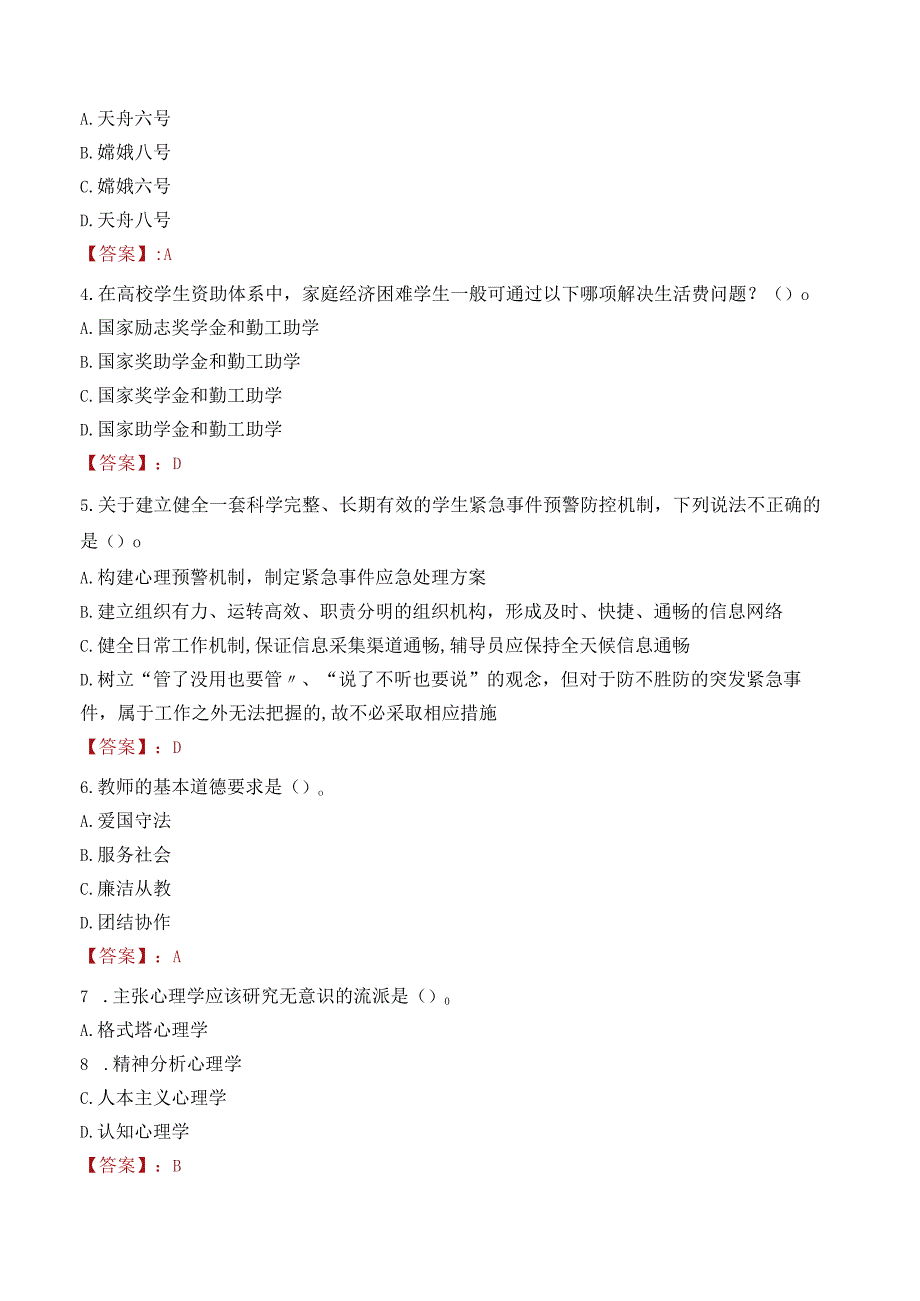 A.天舟六号
B.嫦娥八号
C.嫦娥六号
D.天舟八号
【答案】:A
4.在高校学生资助体系中，家庭经济困难学生一般可通过以下哪项解决生活费问题？（）o
A.国家励志奖学金和勤工助学
B.国家奖助学金和勤工助学
C.国家奖学金和勤工助学
D.国家助学金和勤工助学
【答案】：D
5.关于建立健全一套科学完整、长期有效的学生紧急事件预警防控机制，下列说法不正确的是（）o
A.构建心理预警机制，制定紧急事件应急处理方案
B.建立组织有力、运转高效、职责分明的组织机构，形成及时、快捷、通畅的信息网络
C.健全日常工作机制,保证信息采集渠道通畅,辅导员应保持全天候信息通畅
D.树立“管了没用也要管〃、“说了不听也要说”的观念，但对于防不胜防的突发紧急事件，属于工作之外无法把握的,故不必采取相应措施
【答案】：D
6.教师的基本道德要求是（）。
A.爱国守法
B.服务社会
C.廉洁从教
D.团结协作
【答案】：A
7 .主张心理学应该研究无意识的流派是（）。
A.格式塔心理学
8 .精神分析心理学
C.人本主义心理学
D.认知心理学
【答案】：B